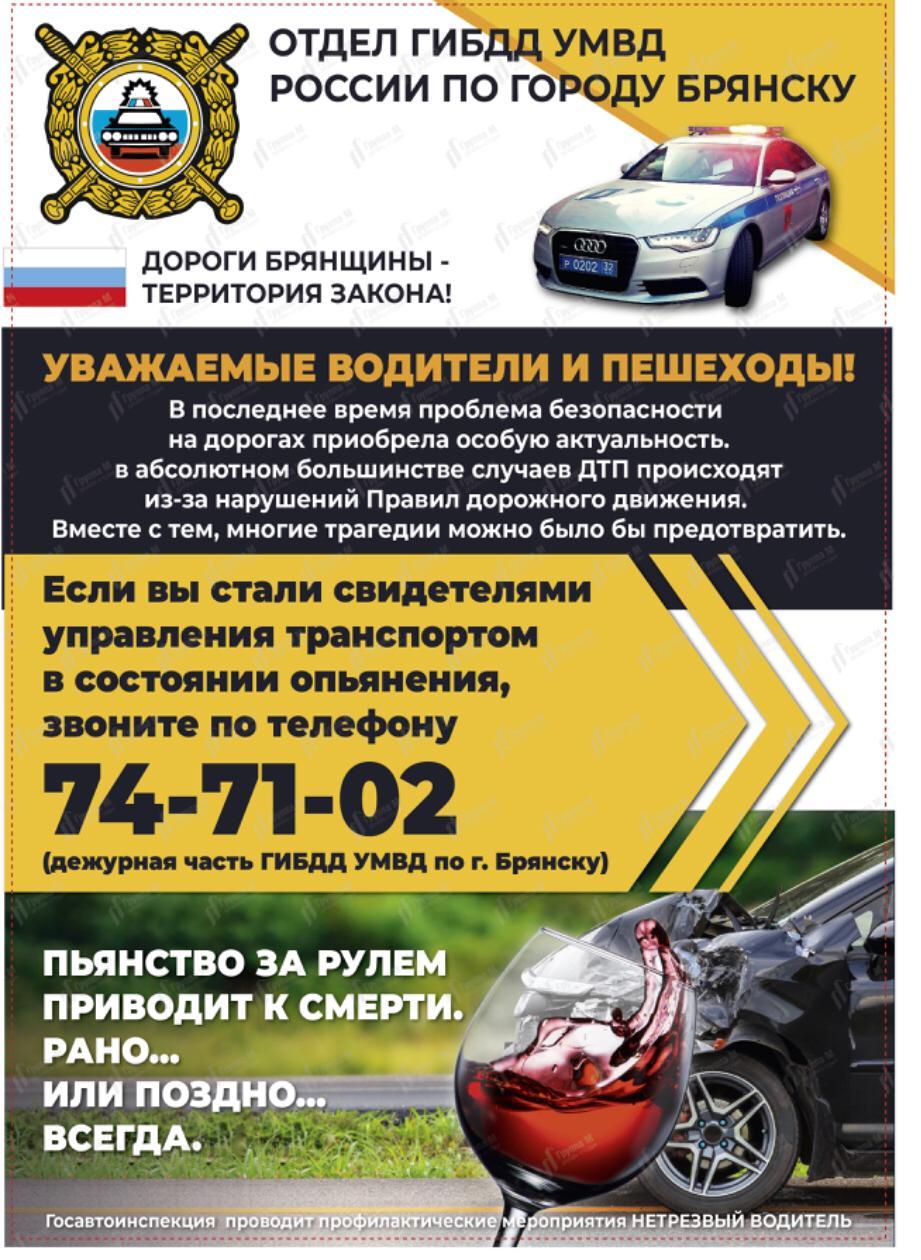 ОТДЕЛ ГИБДД УМВД РОССИИ ПО ГОРОДУ БРЯНСКУ

ДОРОГИ БРЯНЩИНЫ - ТЕРРИТОРИЯ ЗАКОНА!

Р 0202 32

УВАЖАЕМЫЕ ВОДИТЕЛИ И ПЕШЕХОДЫ!

В последнее время проблема безопасности на дорогах приобрела особую актуальность. в абсолютном большинстве случаев ДТП происходят из-за нарушений Правил дорожного движения. Вместе с тем, многие трагедии можно было бы предотвратить.

Если вы стали свидетелями управления транспортом в состоянии опьянения, звоните по телефону

74-71-02

(дежурная часть ГИБДД УМВД по г. Брянску)

ПЬЯНСТВО ЗА РУЛЕМ ПРИВОДИТ К СМЕРТИ. РАНО... ИЛИ ПОЗДНО... ВСЕГДА.

Госавтоинспекция проводит профилактические мероприятия НЕТРЕЗВЫЙ ВОДИТЕЛЬ